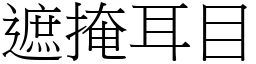 遮掩耳目